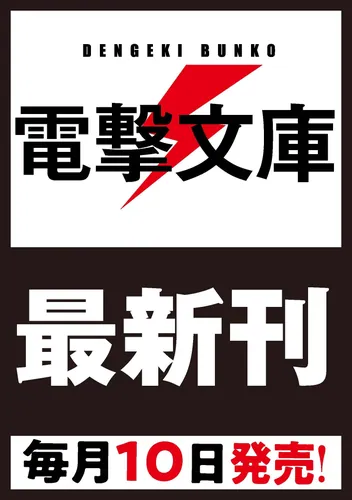 DENGEKI BUNKO

電撃文庫

最新刊

毎月10日発売!